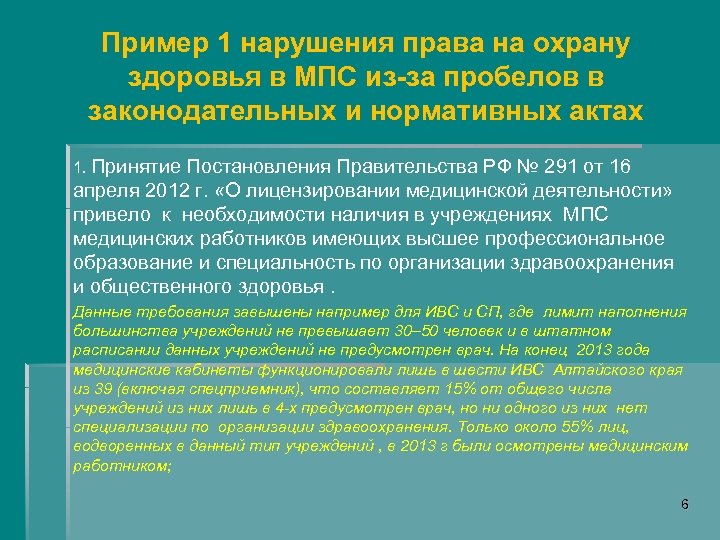 Пример 1 нарушения права на охрану здоровья в МПС из-за пробелов в законодательных и нормативных актах

1. Принятие Постановления Правительства РФ № 291 от 16 апреля 2012 г. «О лицензировании медицинской деятельности» привело к необходимости наличия в учреждениях МПС медицинских работников имеющих высшее профессиональное образование и специальность по организации здравоохранения и общественного здоровья .

Данные требования завышены например для ИВС и СП, где лимит наполнения большинства учреждений не превышает 30–50 человек и в штатном расписании данных учреждений не предусмотрен врач. На конец 2013 года медицинские кабинеты функционировали лишь в шести ИВС Алтайского края из 39 (включая спецприемник), что составляет 15% от общего числа учреждений из них лишь в 4-х предусмотрен врач, но ни одного из них нет специализации по организации здравоохранения. Только около 55% лиц, водворенных в данный тип учреждений , в 2013 г были осмотрены медицинским работником;

6